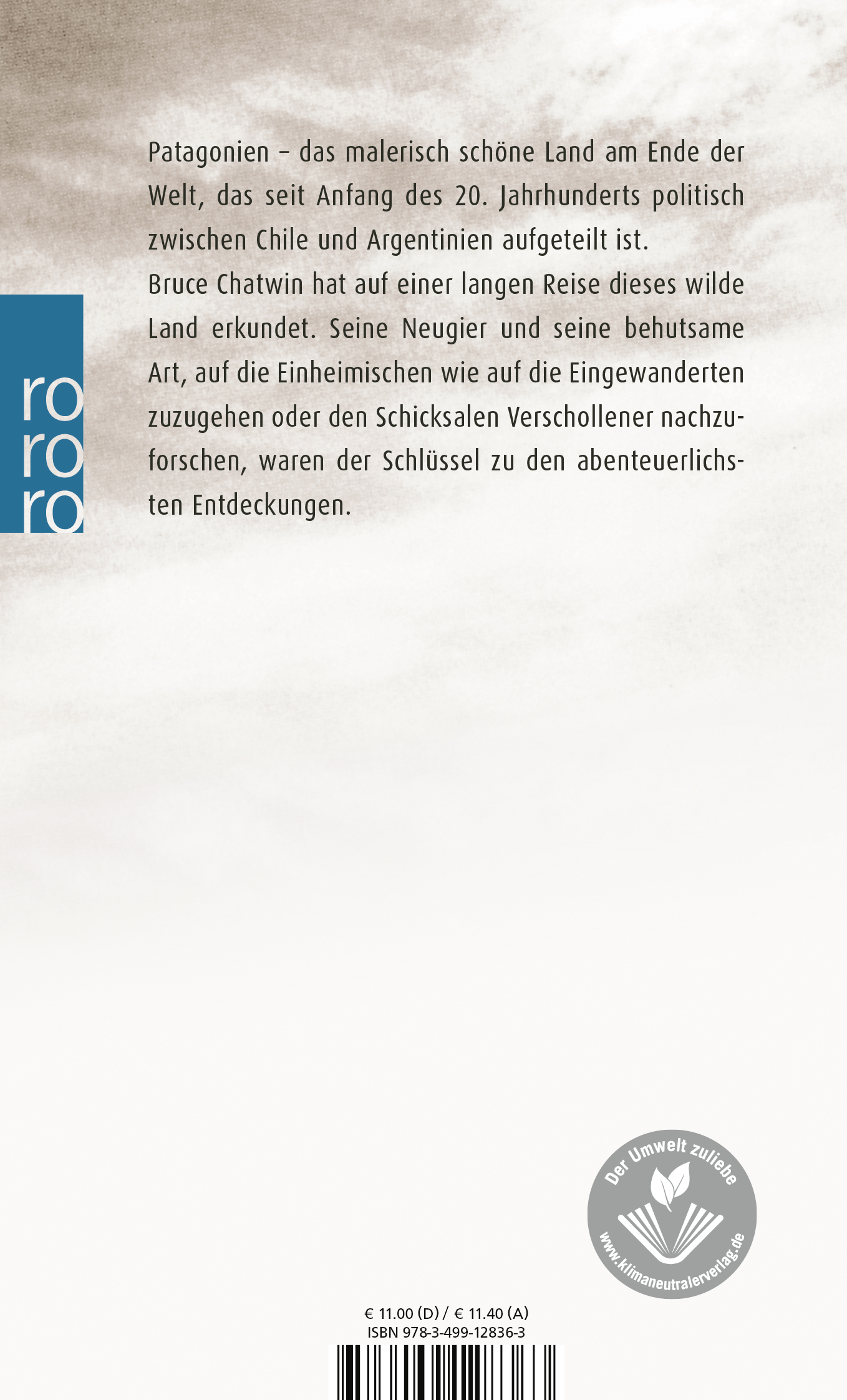 ro
ro
ro

Patagonien – das malerisch schöne Land am Ende der Welt, das seit Anfang des 20. Jahrhunderts politisch zwischen Chile und Argentinien aufgeteilt ist.

Bruce Chatwin hat auf einer langen Reise dieses wilde Land erkundet. Seine Neugier und seine behutsame Art, auf die Einheimischen wie auf die Eingewanderten zuzugehen oder den Schicksalen Verschollener nachzuforschen, waren der Schlüssel zu den abenteuerlichsten Entdeckungen.

Der Umwelt zuliebe
www.klimaneutralerverlag.de

€ 11.00 (D) / € 11.40 (A)
ISBN 978-3-499-12836-3